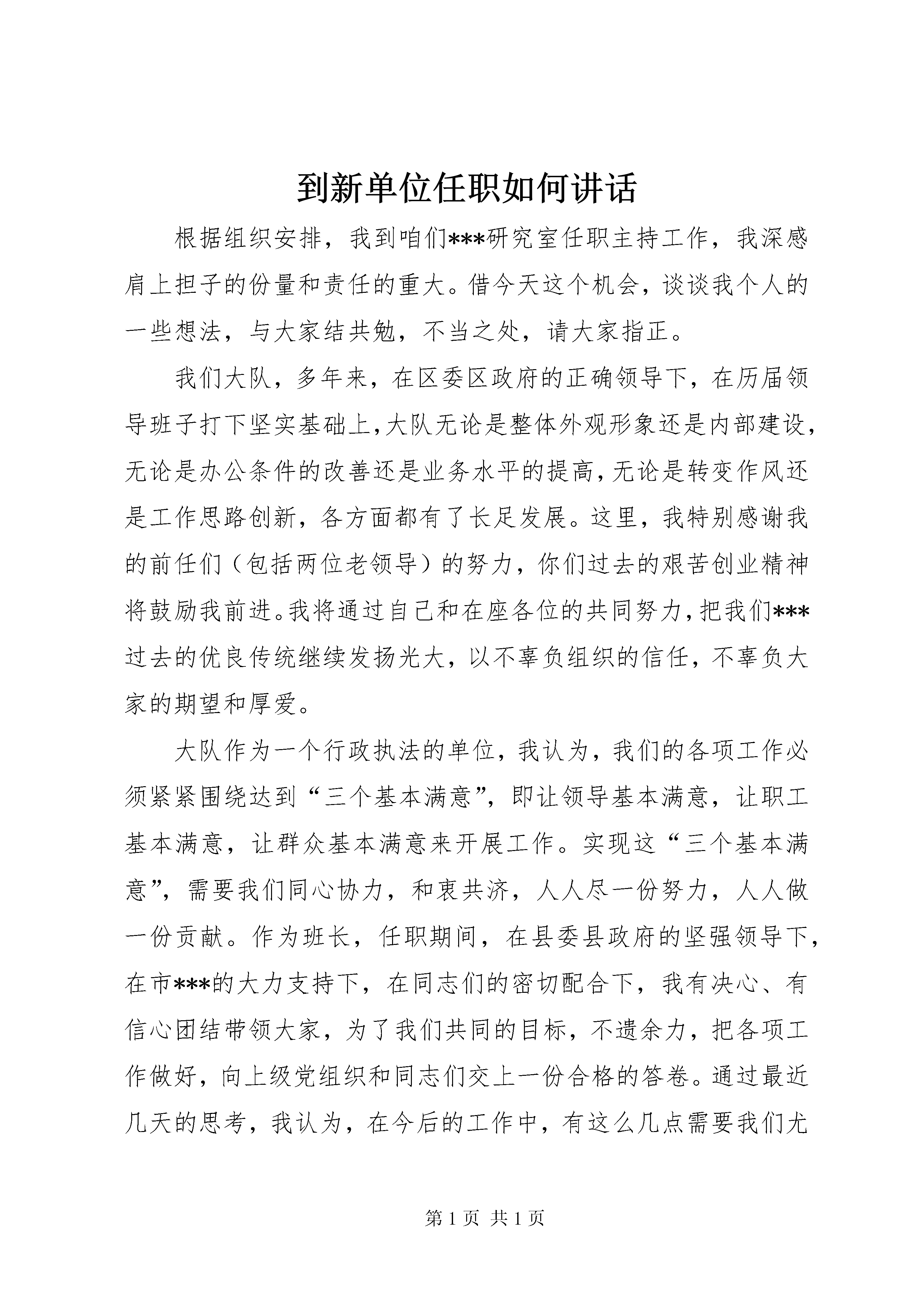 到新单位任职如何讲话

根据组织安排，我到咱们***研究室任职主持工作，我深感肩上担子的份量和责任的重大。借今天这个机会，谈谈我个人的一些想法，与大家结共勉，不当之处，请大家指正。

我们大队，多年来，在区委区政府的正确领导下，在历届领导班子打下坚实基础上,大队无论是整体外观形象还是内部建设,无论是办公条件的改善还是业务水平的提高,无论是转变作风还是工作思路创新，各方面都有了长足发展。这里，我特别感谢我的前任们（包括两位老领导）的努力，你们过去的艰苦创业精神将鼓励我前进。我将通过自己和在座各位的共同努力,把我们***过去的优良传统继续发扬光大，以不辜负组织的信任，不辜负大家的期望和厚爱。

大队作为一个行政执法的单位，我认为，我们的各项工作必须紧紧围绕达到“三个基本满意”，即让领导基本满意，让职工基本满意，让群众基本满意来开展工作。实现这“三个基本满意”，需要我们同心协力，和衷共济，人人尽一份努力，人人做一份贡献。作为班长，任职期间，在县委县政府的坚强领导下，在市***的大力支持下，在同志们的密切配合下，我有决心、有信心团结带领大家，为了我们共同的目标，不遗余力，把各项工作做好，向上级党组织和同志们交上一份合格的答卷。通过最近几天的思考，我认为，在今后的工作中，有这么几点需要我们尤

第 1 页 共 1 页